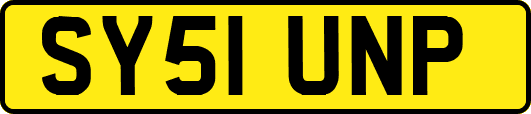 SY51 UNP